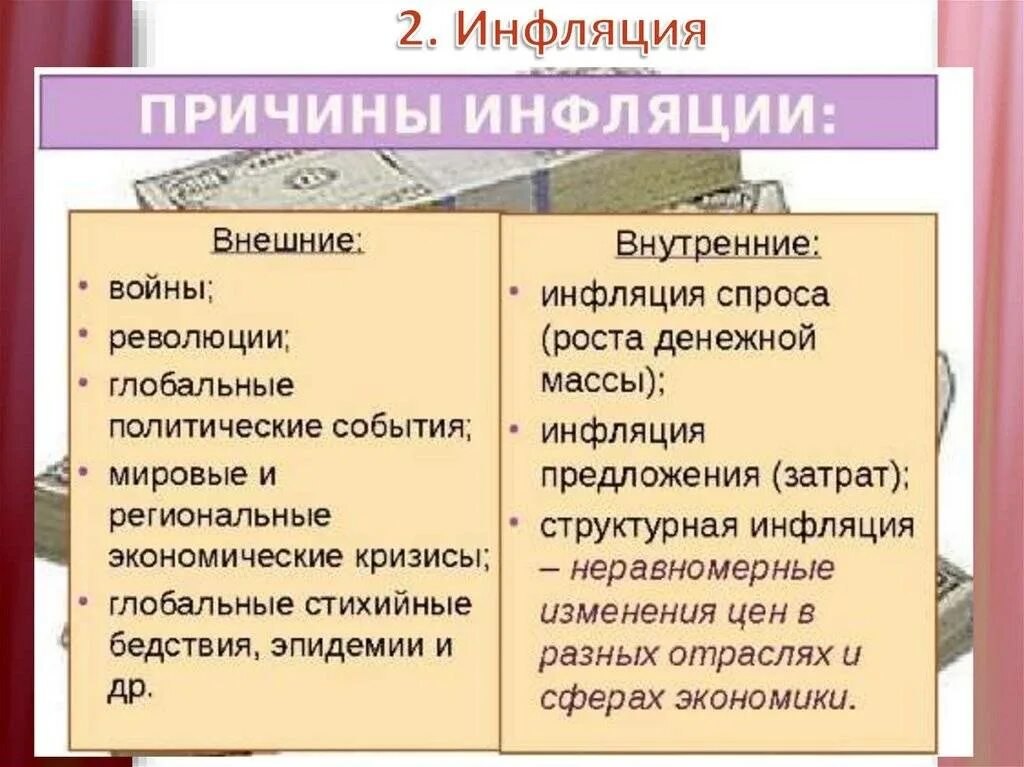 2. Инфляция

ПРИЧИНЫ ИНФЛЯЦИИ:

Внешние:
• войны;
• революции;
• глобальные политические события;
• мировые и региональные экономические кризисы;
• глобальные стихийные бедствия, эпидемии и др.

Внутренние:
• инфляция спроса (роста денежной массы);
• инфляция предложения (затрат);
• структурная инфляция – неравномерные изменения цен в разных отраслях и сферах экономики.